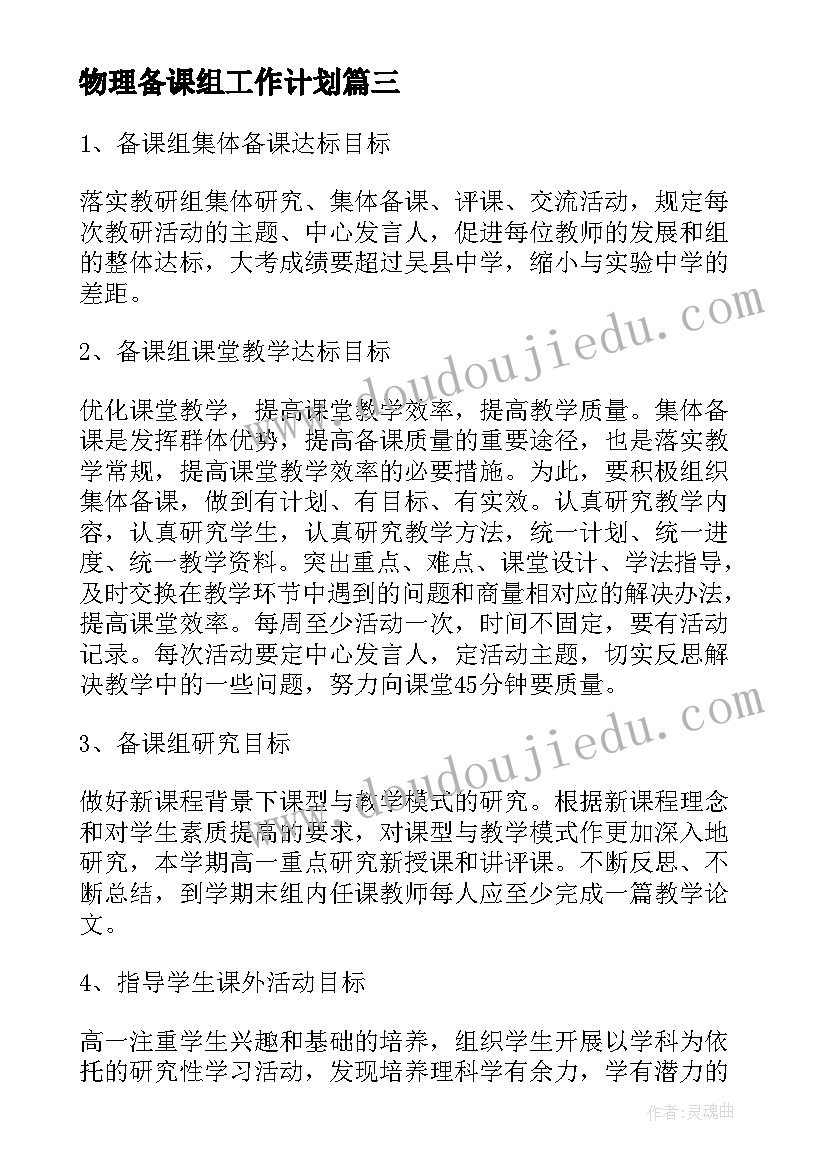 物理备课组工作计划篇三

1、备课组集体备课达标目标

落实教研组集体研究、集体备课、评课、交流活动，规定每次教研活动的主题、中心发言人，促进每位教师的发展和组的整体达标，大考成绩要超过吴县中学，缩小与实验中学的差距。

2、备课组课堂教学达标目标

优化课堂教学，提高课堂教学效率，提高教学质量。集体备课是发挥群体优势，提高备课质量的重要途径，也是落实教学常规，提高课堂教学效率的必要措施。为此，要积极组织集体备课，做到有计划、有目标、有实效。认真研究教学内容，认真研究学生，认真研究教学方法，统一计划、统一进度、统一教学资料。突出重点、难点、课堂设计、学法指导，及时交换在教学环节中遇到的问题和商量相对应的解决办法，提高课堂效率。每周至少活动一次，时间不固定，要有活动记录。每次活动要定中心发言人，定活动主题，切实反思解决教学中的一些问题，努力向课堂45分钟要质量。

3、备课组研究目标

做好新课程背景下课型与教学模式的研究。根据新课程理念和对学生素质提高的要求，对课型与教学模式作更加深入地研究，本学期高一重点研究新授课和讲评课。不断反思、不断总结，到学期末组内任课教师每人应至少完成一篇教学论文。

4、指导学生课外活动目标

高一注重学生兴趣和基础的培养，组织学生开展以学科为依托的研究性学习活动，发现培养理科学有余力，学有潜力的

www.doudoujiedu.com
www.doudoujiedu.com
作者：灵魂曲